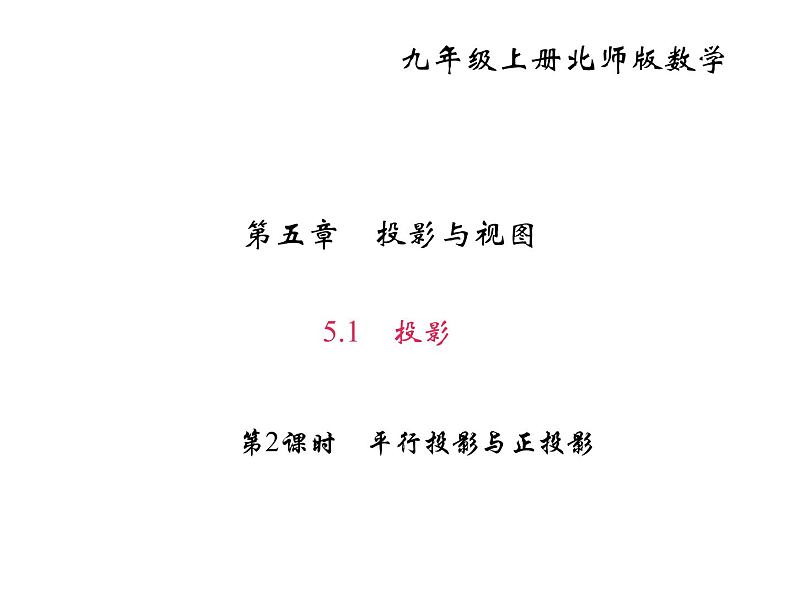 九年级上册北师版数学

第五章　投影与视图

5.1　投影

第2课时　平行投影与正投影